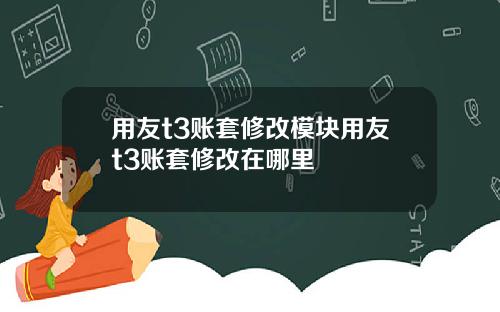 用友t3账套修改模块用友t3账套修改在哪里

STAT